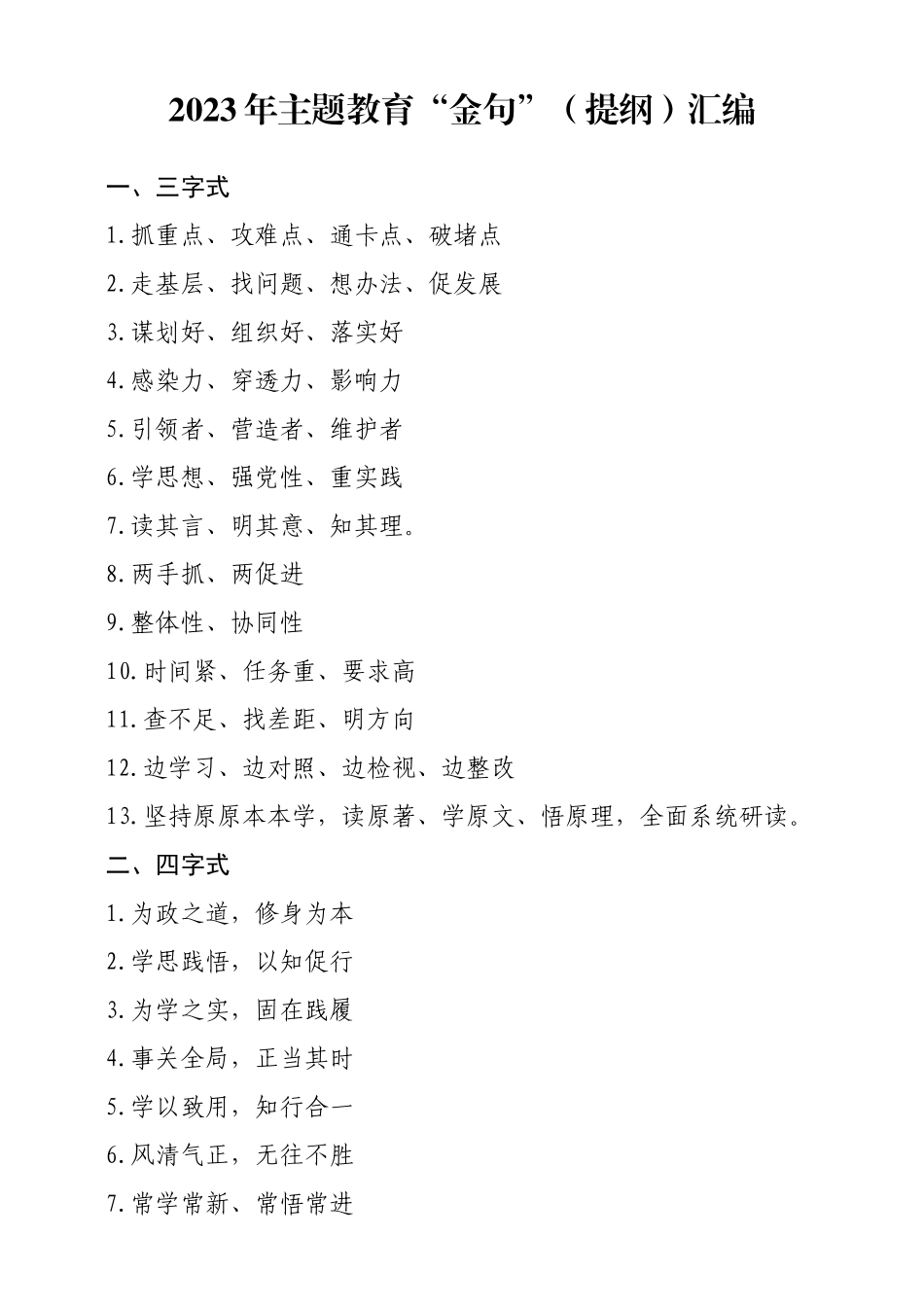 2023年主题教育“金句”（提纲）汇编

一、三字式

1.抓重点、攻难点、通卡点、破堵点

2.走基层、找问题、想办法、促发展

3.谋划好、组织好、落实好

4.感染力、穿透力、影响力

5.引领者、营造者、维护者

6.学思想、强党性、重实践

7.读其言、明其意、知其理。

8.两手抓、两促进

9.整体性、协同性

10.时间紧、任务重、要求高

11.查不足、找差距、明方向

12.边学习、边对照、边检视、边整改

13.坚持原原本本学，读原著、学原文、悟原理，全面系统研读。

二、四字式

1.为政之道，修身为本

2.学思践悟，以知促行

3.为学之实，固在践履

4.事关全局，正当其时

5.学以致用，知行合一

6.风清气正，无往不胜

7.常学常新、常悟常进